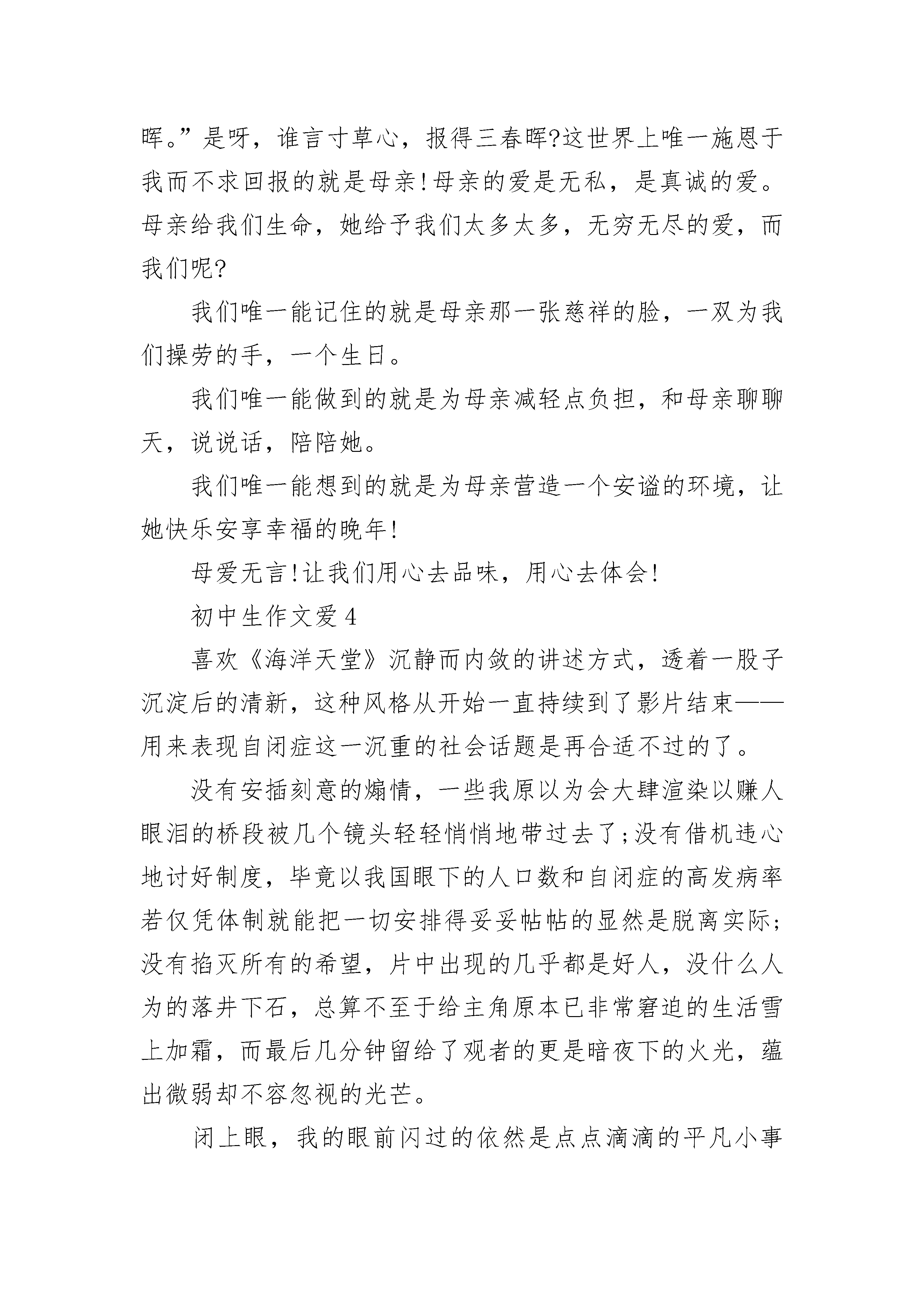 晖。”是呀，谁言寸草心，报得三春晖?这世界上唯一施恩于我而不求回报的就是母亲!母亲的爱是无私，是真诚的爱。母亲给我们生命，她给予我们太多太多，无穷无尽的爱，而我们呢?

我们唯一能记住的就是母亲那一张慈祥的脸，一双为我们操劳的手，一个生日。

我们唯一能做到的就是为母亲减轻点负担，和母亲聊聊天，说说话，陪陪她。

我们唯一能想到的就是为母亲营造一个安谧的环境，让她快乐安享幸福的晚年!

母爱无言!让我们用心去品味，用心去体会!

初中生作文爱 4

喜欢《海洋天堂》沉静而内敛的讲述方式，透着一股子沉淀后的清新，这种风格从开始一直持续到了影片结束——用来表现自闭症这一沉重的社会话题是再合适不过的了。

没有安插刻意的煽情，一些我原以为会大肆渲染以赚人眼泪的桥段被几个镜头轻轻悄悄地带过去了;没有借机违心地讨好制度，毕竟以我国眼下的人口数和自闭症的高发病率若仅凭体制就能把一切安排得妥妥帖帖的显然是脱离实际;没有掐灭所有的希望，片中出现的几乎都是好人，没什么人为的落井下石，总算不至于给主角原本已非常窘迫的生活雪上加霜，而最后几分钟留给了观者的更是暗夜下的火光，蕴出微弱却不容忽视的光芒。

闭上眼，我的眼前闪过的依然是点点滴滴的平凡小事